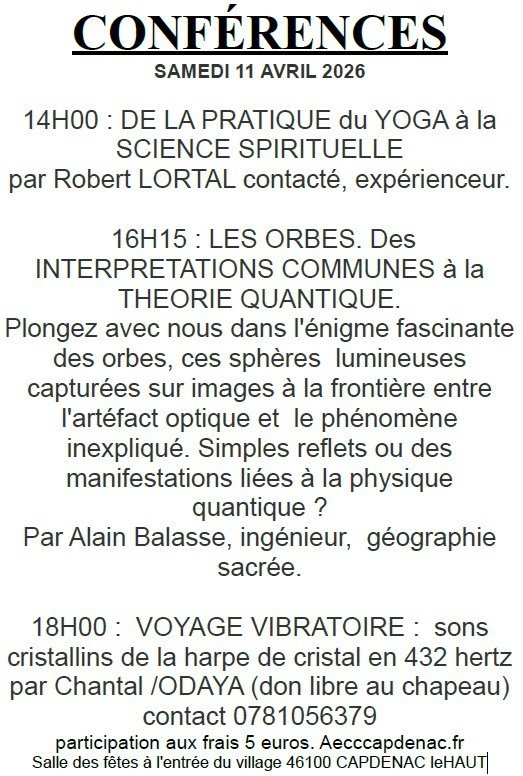 CONFÉRENCES
SAMEDI 11 AVRIL 2026

14H00 : DE LA PRATIQUE du YOGA à la SCIENCE SPIRITUELLE par Robert LORTAL contacté, expérienceur.

16H15 : LES ORBES. Des INTERPRETATIONS COMMUNES à la THEORIE QUANTIQUE.
Plongez avec nous dans l'énigme fascinante des orbes, ces sphères lumineuses capturées sur images à la frontière entre l'artéfact optique et le phénomène inexpliqué. Simples reflets ou des manifestations liées à la physique quantique ?
Par Alain Balasse, ingénieur, géographie sacrée.

18H00 : VOYAGE VIBRATOIRE : sons cristallins de la harpe de cristal en 432 hertz par Chantal /ODAYA (don libre au chapeau) contact 0781056379
participation aux frais 5 euros. Aecccapdenac.fr
Salle des fêtes à l'entrée du village 46100 CAPDENAC leHAUT